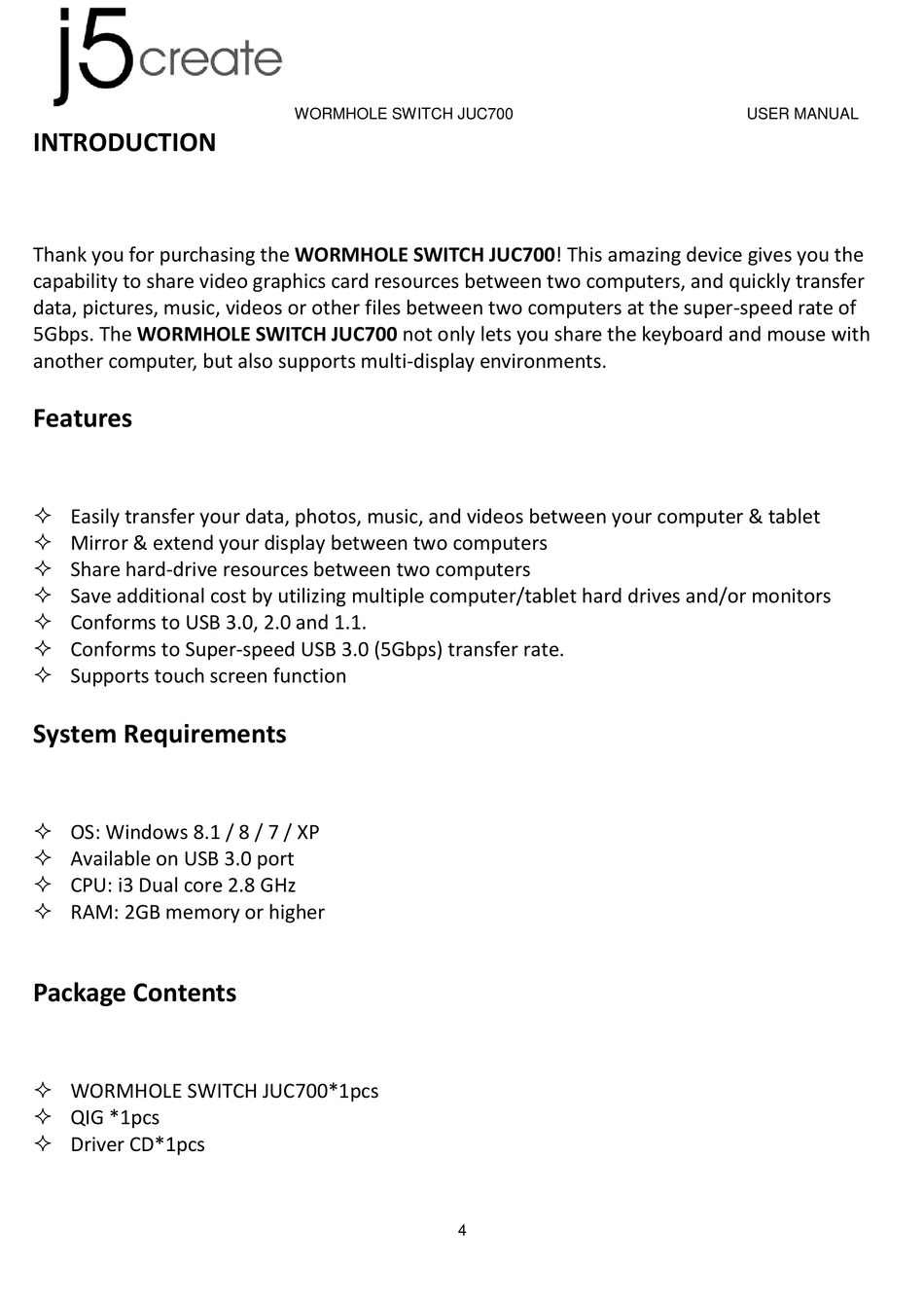 j5create

WORMHOLE SWITCH JUC700 USER MANUAL

INTRODUCTION

Thank you for purchasing the WORMHOLE SWITCH JUC700! This amazing device gives you the capability to share video graphics card resources between two computers, and quickly transfer data, pictures, music, videos or other files between two computers at the super-speed rate of 5Gbps. The WORMHOLE SWITCH JUC700 not only lets you share the keyboard and mouse with another computer, but also supports multi-display environments.

Features

✧ Easily transfer your data, photos, music, and videos between your computer & tablet
✧ Mirror & extend your display between two computers
✧ Share hard-drive resources between two computers
✧ Save additional cost by utilizing multiple computer/tablet hard drives and/or monitors
✧ Conforms to USB 3.0, 2.0 and 1.1.
✧ Conforms to Super-speed USB 3.0 (5Gbps) transfer rate.
✧ Supports touch screen function

System Requirements

✧ OS: Windows 8.1 / 8 / 7 / XP
✧ Available on USB 3.0 port
✧ CPU: i3 Dual core 2.8 GHz
✧ RAM: 2GB memory or higher

Package Contents

✧ WORMHOLE SWITCH JUC700*1pcs
✧ QIG *1pcs
✧ Driver CD*1pcs

4